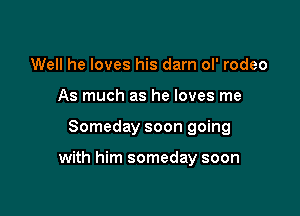 Well he loves his darn ol' rodeo
As much as he loves me
Someday soon going
with him someday soon